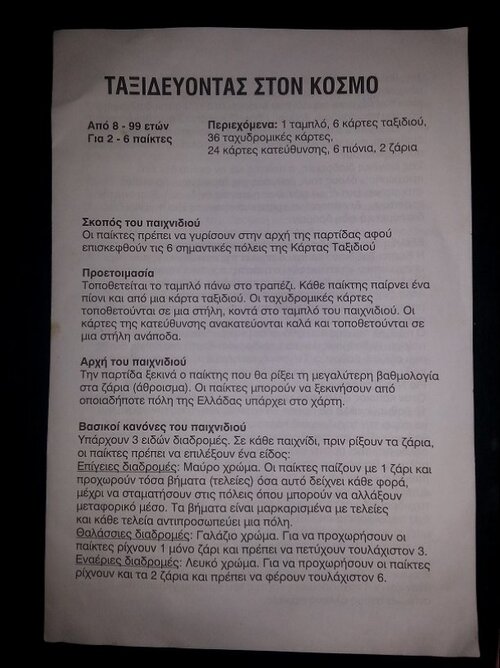 ΤΑΞΙΔΕΥΟΝΤΑΣ ΣΤΟΝ ΚΟΣΜΟ

Από 8 - 99 ετών
Για 2 - 6 παίκτες

Περιεχόμενα: 1 ταμπλό, 6 κάρτες ταξιδιού, 36 ταχυδρομικές κάρτες, 24 κάρτες κατεύθυνσης, 6 πιόνια, 2 ζάρια

Σκοπός του παιχνιδιού
Οι παίκτες πρέπει να γυρίσουν στην αρχή της παρτίδας αφού επισκεφθούν τις 6 σημαντικές πόλεις της Κάρτας Ταξιδιού

Προετοιμασία
Τοποθετείται το ταμπλό πάνω στο τραπέζι. Κάθε παίκτης παίρνει ένα πιόνι και από μια κάρτα ταξιδιού. Οι ταχυδρομικές κάρτες τοποθετούνται σε μια στήλη, κοντά στο ταμπλό του παιχνιδιού. Οι κάρτες της κατεύθυνσης ανακατεύονται καλά και τοποθετούνται σε μια στήλη ανάποδα.

Αρχή του παιχνιδιού
Την παρτίδα ξεκινά ο παίκτης που θα ρίξει τη μεγαλύτερη βαθμολογία στα ζάρια (άθροισμα). Οι παίκτες μπορούν να ξεκινήσουν από οποιαδήποτε πόλη της Ελλάδας υπάρχει στο χάρτη.

Βασικοί κανόνες του παιχνιδιού
Υπάρχουν 3 ειδών διαδρομές. Σε κάθε παιχνίδι, πριν ρίξουν τα ζάρια, οι παίκτες πρέπει να επιλέξουν ένα είδος:
Επίγειες διαδρομές: Μαύρο χρώμα. Οι παίκτες παίζουν με 1 ζάρι και προχωρούν τόσα βήματα (τελείες) όσα αυτό δείχνει κάθε φορά, μέχρι να σταματήσουν στις πόλεις όπου μπορούν να αλλάξουν μεταφορικό μέσο. Τα βήματα είναι μαρκαρισμένα με τελείες και κάθε τελεία αντιπροσωπεύει μια πόλη.
Θαλάσσιες διαδρομές: Γαλάζιο χρώμα. Για να προχωρήσουν οι παίκτες ρίχνουν 1 μόνο ζάρι και πρέπει να πετύχουν τουλάχιστον 3.
Εναέριες διαδρομές: Λευκό χρώμα. Για να προχωρήσουν οι παίκτες ρίχνουν και τα 2 ζάρια και πρέπει να φέρουν τουλάχιστον 6.